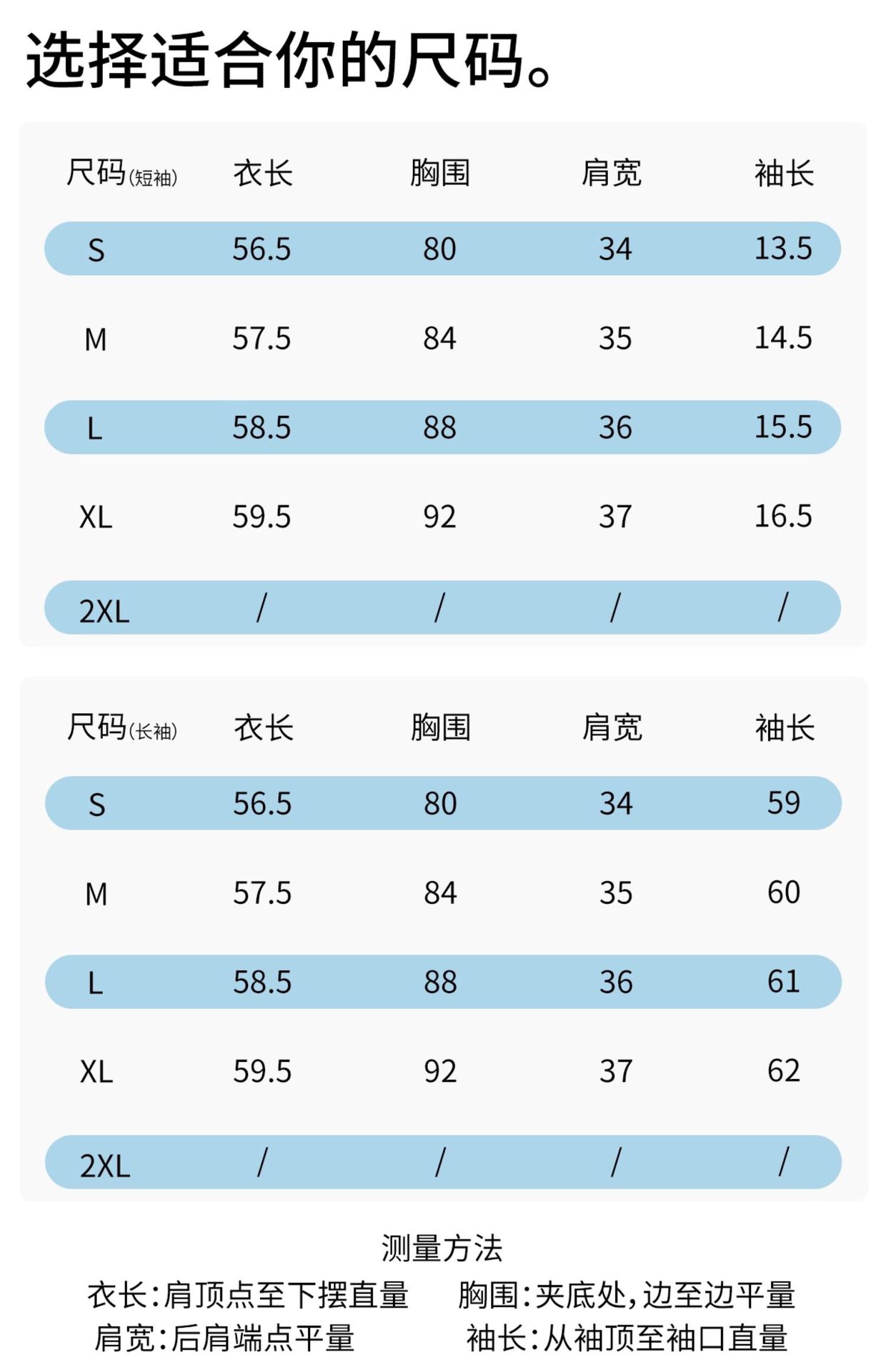 选择适合你的尺码。

| 尺码(短袖) | 衣长 | 胸围 | 肩宽 | 袖长 |
|---|---|---|---|---|
| S | 56.5 | 80 | 34 | 13.5 |
| M | 57.5 | 84 | 35 | 14.5 |
| L | 58.5 | 88 | 36 | 15.5 |
| XL | 59.5 | 92 | 37 | 16.5 |
| 2XL | / | / | / | / |

| 尺码(长袖) | 衣长 | 胸围 | 肩宽 | 袖长 |
|---|---|---|---|---|
| S | 56.5 | 80 | 34 | 59 |
| M | 57.5 | 84 | 35 | 60 |
| L | 58.5 | 88 | 36 | 61 |
| XL | 59.5 | 92 | 37 | 62 |
| 2XL | / | / | / | / |

测量方法

衣长:肩顶点至下摆直量 胸围:夹底处,边至边平量
肩宽:后肩端点平量 袖长:从袖顶至袖口直量